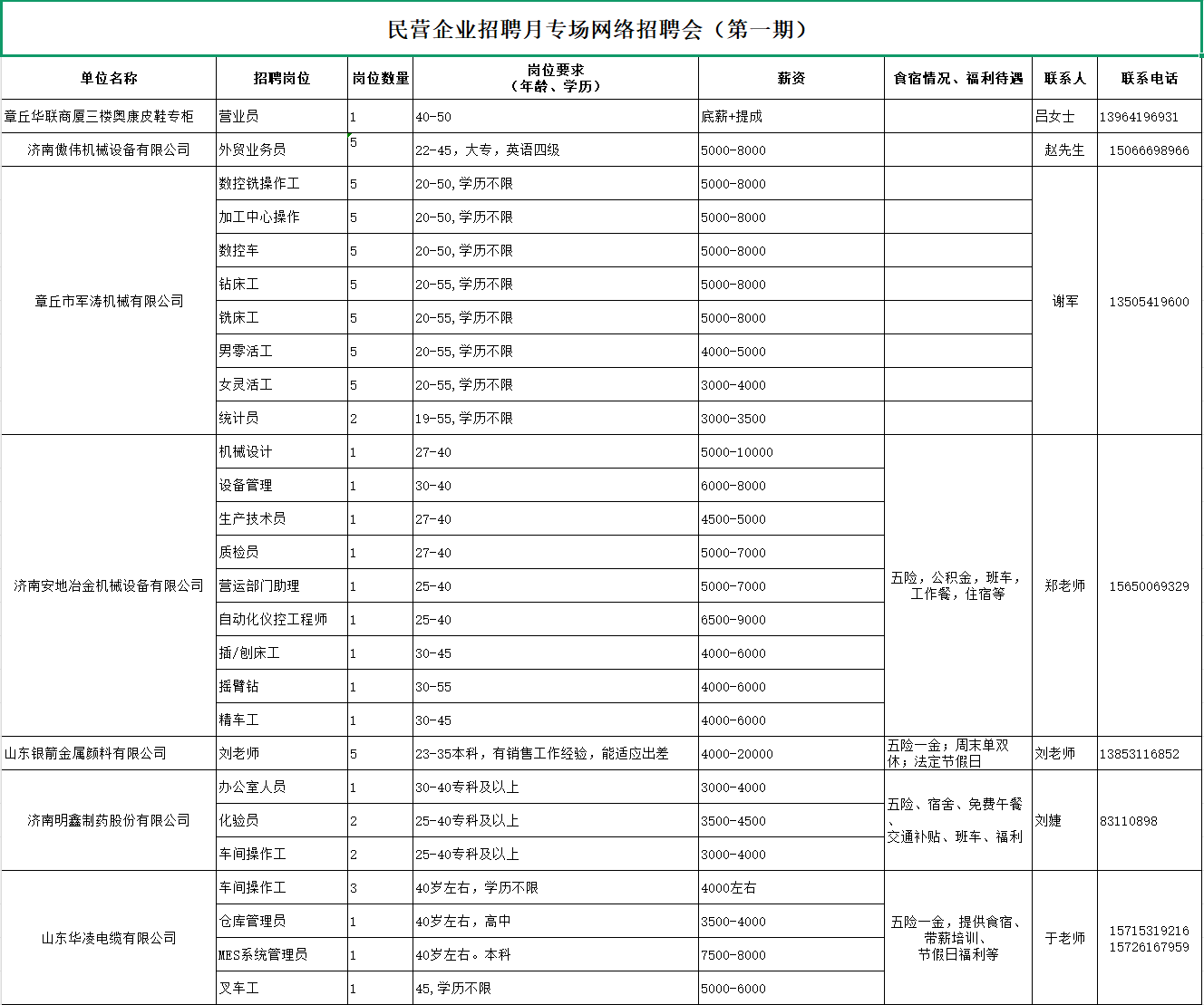 民营企业招聘月专场网络招聘会（第一期）

| 单位名称 | 招聘岗位 | 岗位数量 | 岗位要求（年龄、学历） | 薪资 | 食宿情况、福利待遇 | 联系人 | 联系电话 |
|---|---|---|---|---|---|---|---|
| 章丘华联商厦三楼奥康皮鞋专柜 | 营业员 | 1 | 40-50 | 底薪+提成 | | 吕女士 | 13964196931 |
| 济南傲伟机械设备有限公司 | 外贸业务员 | 5 | 22-45，大专，英语四级 | 5000-8000 | | 赵先生 | 15066698966 |
| 章丘市军涛机械有限公司 | 数控铣操作工 | 5 | 20-50,学历不限 | 5000-8000 | | 谢军 | 13505419600 |
| | 加工中心操作 | 5 | 20-50,学历不限 | 5000-8000 | | | |
| | 数控车 | 5 | 20-50,学历不限 | 5000-8000 | | | |
| | 钻床工 | 5 | 20-55,学历不限 | 5000-8000 | | | |
| | 铣床工 | 5 | 20-55,学历不限 | 5000-8000 | | | |
| | 男零活工 | 5 | 20-55,学历不限 | 4000-5000 | | | |
| | 女灵活工 | 5 | 20-55,学历不限 | 3000-4000 | | | |
| | 统计员 | 2 | 19-55,学历不限 | 3000-3500 | | | |
| 济南安地冶金机械设备有限公司 | 机械设计 | 1 | 27-40 | 5000-10000 | 五险，公积金，班车，工作餐，住宿等 | 郑老师 | 15650069329 |
| | 设备管理 | 1 | 30-40 | 6000-8000 | | | |
| | 生产技术员 | 1 | 27-40 | 4500-5000 | | | |
| | 质检员 | 1 | 27-40 | 5000-7000 | | | |
| | 营运部门助理 | 1 | 25-40 | 5000-7000 | | | |
| | 自动化仪控工程师 | 1 | 25-40 | 6500-9000 | | | |
| | 插/刨床工 | 1 | 30-45 | 4000-6000 | | | |
| | 摇臂钻 | 1 | 30-55 | 4000-6000 | | | |
| | 精车工 | 1 | 30-45 | 4000-6000 | | | |
| 山东银箭金属颜料有限公司 | 刘老师 | 5 | 23-35本科，有销售工作经验，能适应出差 | 4000-20000 | 五险一金；周末单双休；法定节假日 | 刘老师 | 13853116852 |
| 济南明鑫制药股份有限公司 | 办公室人员 | 1 | 30-40专科及以上 | 3000-4000 | 五险、宿舍、免费午餐、交通补贴、班车、福利 | 刘婕 | 83110898 |
| | 化验员 | 2 | 25-40专科及以上 | 3500-4500 | | | |
| | 车间操作工 | 2 | 25-40专科及以上 | 3000-4000 | | | |
| 山东华凌电缆有限公司 | 车间操作工 | 3 | 40岁左右，学历不限 | 4000左右 | 五险一金，提供食宿、带薪培训、节假日福利等 | 于老师 | 15715319216 15726167959 |
| | 仓库管理员 | 1 | 40岁左右，高中 | 3500-4000 | | | |
| | MES系统管理员 | 1 | 40岁左右。本科 | 7500-8000 | | | |
| | 叉车工 | 1 | 45,学历不限 | 5000-6000 | | | |